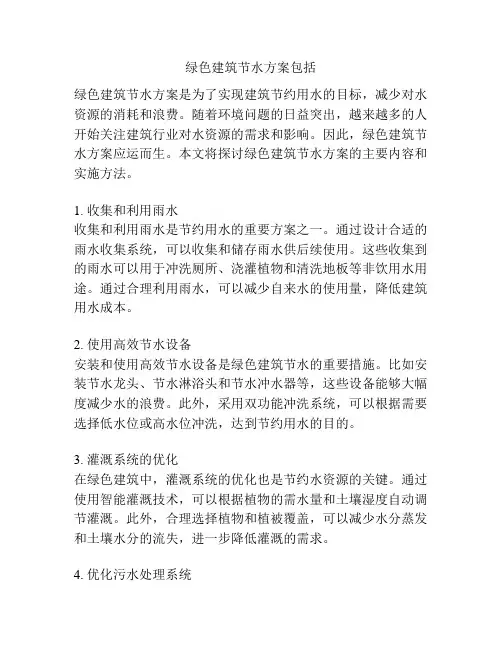 绿色建筑节水方案包括

绿色建筑节水方案是为了实现建筑节约用水的目标，减少对水资源的消耗和浪费。随着环境问题的日益突出，越来越多的人开始关注建筑行业对水资源的需求和影响。因此，绿色建筑节水方案应运而生。本文将探讨绿色建筑节水方案的主要内容和实施方法。

1. 收集和利用雨水
收集和利用雨水是节约用水的重要方案之一。通过设计合适的雨水收集系统，可以收集和储存雨水供后续使用。这些收集到的雨水可以用于冲洗厕所、浇灌植物和清洗地板等非饮用水用途。通过合理利用雨水，可以减少自来水的使用量，降低建筑用水成本。

2. 使用高效节水设备
安装和使用高效节水设备是绿色建筑节水的重要措施。比如安装节水龙头、节水淋浴头和节水冲水器等，这些设备能够大幅度减少水的浪费。此外，采用双功能冲洗系统，可以根据需要选择低水位或高水位冲洗，达到节约用水的目的。

3. 灌溉系统的优化
在绿色建筑中，灌溉系统的优化也是节约水资源的关键。通过使用智能灌溉技术，可以根据植物的需水量和土壤湿度自动调节灌溉。此外，合理选择植物和植被覆盖，可以减少水分蒸发和土壤水分的流失，进一步降低灌溉的需求。

4. 优化污水处理系统